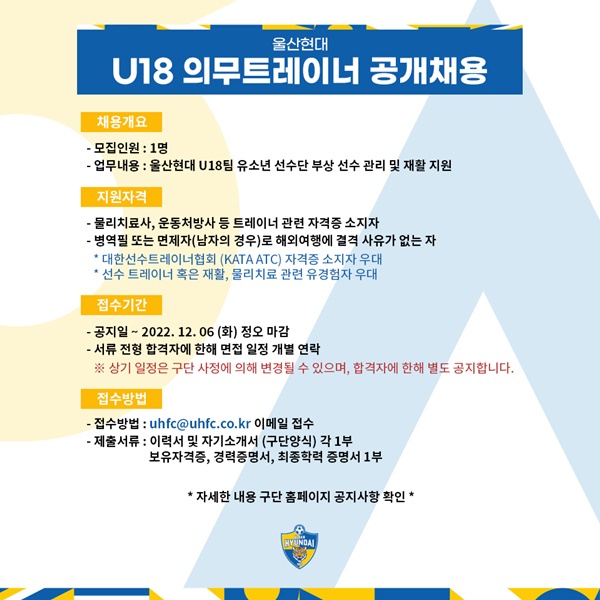 울산현대
U18 의무트레이너 공개채용

채용개요

- 모집인원 : 1명
- 업무내용 : 울산현대 U18팀 유소년 선수단 부상 선수 관리 및 재활 지원

지원자격

- 물리치료사, 운동처방사 등 트레이너 관련 자격증 소지자
- 병역필 또는 면제자(남자의 경우)로 해외여행에 결격 사유가 없는 자
* 대한선수트레이너협회 (KATA ATC) 자격증 소지자 우대
* 선수 트레이너 혹은 재활, 물리치료 관련 유경험자 우대

접수기간

- 공지일 ~ 2022. 12. 06 (화) 정오 마감
- 서류 전형 합격자에 한해 면접 일정 개별 연락
※ 상기 일정은 구단 사정에 의해 변경될 수 있으며, 합격자에 한해 별도 공지합니다.

접수방법

- 접수방법 : uhfc@uhfc.co.kr 이메일 접수
- 제출서류 : 이력서 및 자기소개서 (구단양식) 각 1부
보유자격증, 경력증명서, 최종학력 증명서 1부

* 자세한 내용 구단 홈페이지 공지사항 확인 *

HYUNDAI